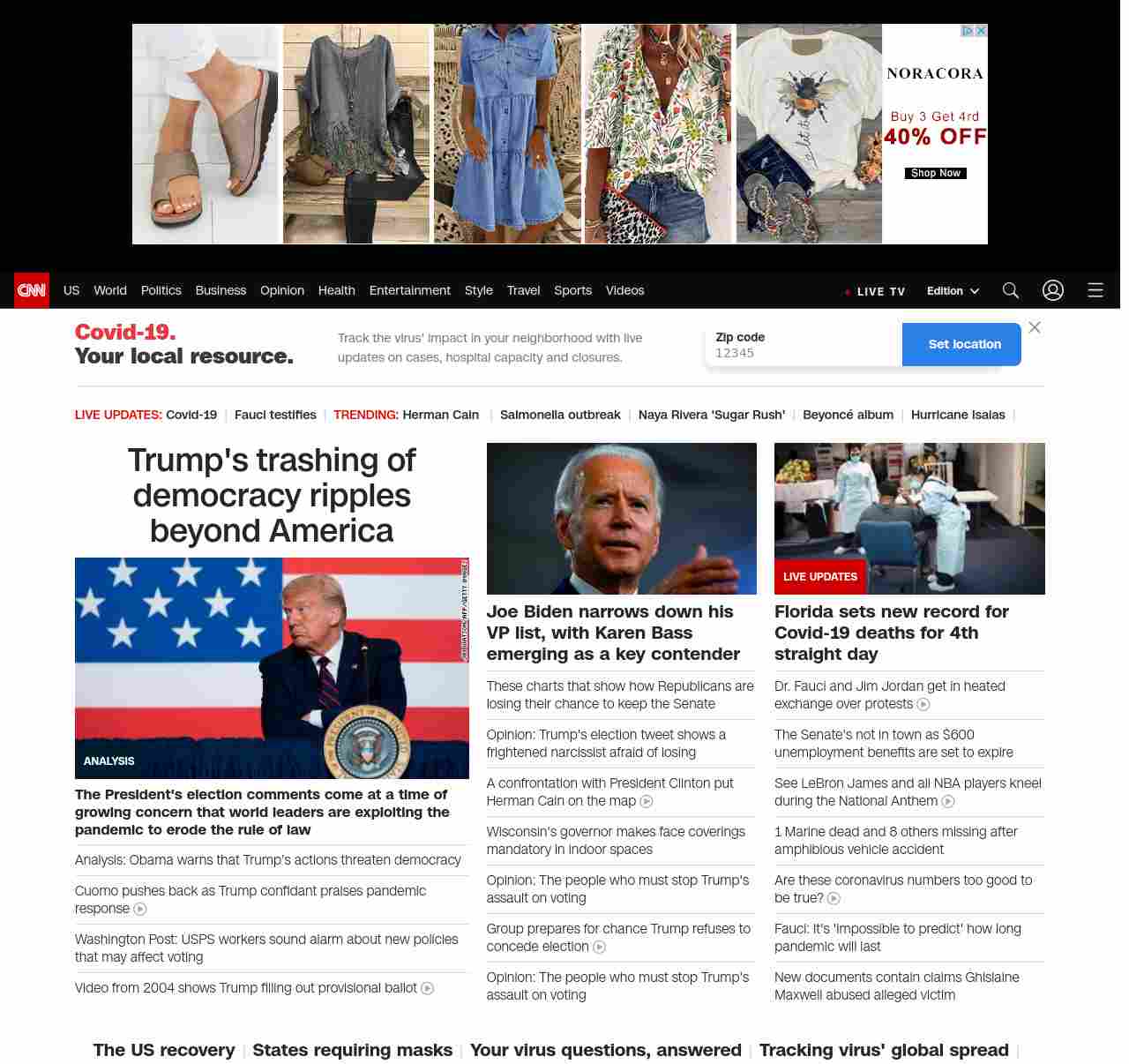 NORACORA

Buy 3 Get 4rd
40% OFF

Shop Now

CNN US World Politics Business Opinion Health Entertainment Style Travel Sports Videos LIVE TV Edition

Covid-19.
Your local resource.

Track the virus' impact in your neighborhood with live updates on cases, hospital capacity and closures.

Zip code
12345

Set location

LIVE UPDATES: Covid-19 | Fauci testifies | TRENDING: Herman Cain | Salmonella outbreak | Naya Rivera 'Sugar Rush' | Beyoncé album | Hurricane Isaias |

Trump's trashing of democracy ripples beyond America

ANALYSIS

The President's election comments come at a time of growing concern that world leaders are exploiting the pandemic to erode the rule of law

Analysis: Obama warns that Trump's actions threaten democracy

Cuomo pushes back as Trump confidant praises pandemic response

Washington Post: USPS workers sound alarm about new policies that may affect voting

Video from 2004 shows Trump filling out provisional ballot

Joe Biden narrows down his VP list, with Karen Bass emerging as a key contender

These charts that show how Republicans are losing their chance to keep the Senate

Opinion: Trump's election tweet shows a frightened narcissist afraid of losing

A confrontation with President Clinton put Herman Cain on the map

Wisconsin's governor makes face coverings mandatory in indoor spaces

Opinion: The people who must stop Trump's assault on voting

Group prepares for chance Trump refuses to concede election

Opinion: The people who must stop Trump's assault on voting

LIVE UPDATES

Florida sets new record for Covid-19 deaths for 4th straight day

Dr. Fauci and Jim Jordan get in heated exchange over protests

The Senate's not in town as $600 unemployment benefits are set to expire

See LeBron James and all NBA players kneel during the National Anthem

1 Marine dead and 8 others missing after amphibious vehicle accident

Are these coronavirus numbers too good to be true?

Fauci: It's 'impossible to predict' how long pandemic will last

New documents contain claims Ghislaine Maxwell abused alleged victim

The US recovery | States requiring masks | Your virus questions, answered | Tracking virus' global spread |